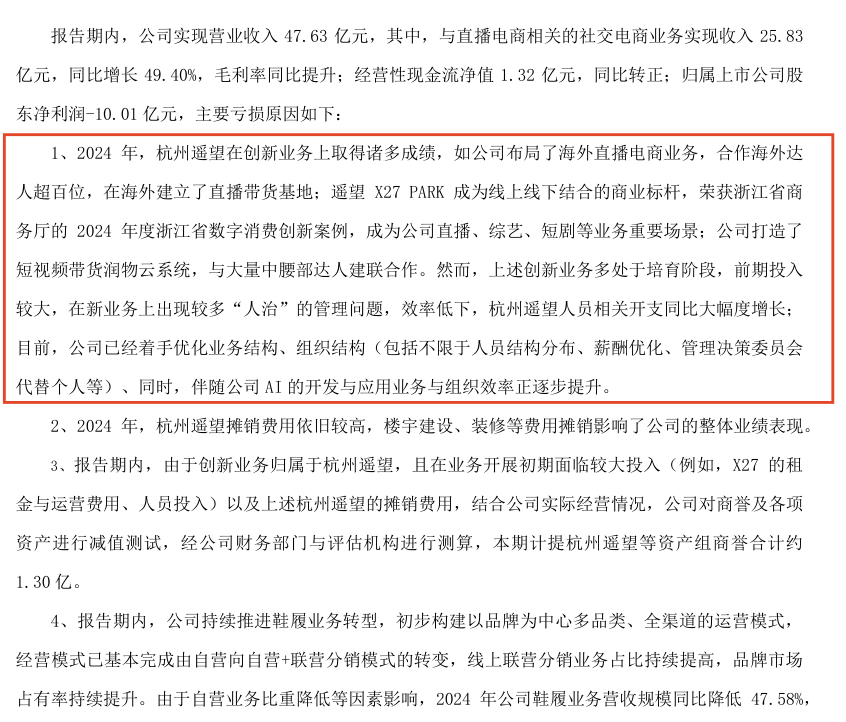 报告期内，公司实现营业收入 47.63 亿元，其中，与直播电商相关的社交电商业务实现收入 25.83 亿元，同比增长 49.40%，毛利率同比提升；经营性现金流净值 1.32 亿元，同比转正；归属上市公司股东净利润-10.01 亿元，主要亏损原因如下：

1、2024 年，杭州遥望在创新业务上取得诸多成绩，如公司布局了海外直播电商业务，合作海外达人超百位，在海外建立了直播带货基地；遥望 X27 PARK 成为线上线下结合的商业标杆，荣获浙江省商务厅的 2024 年度浙江省数字消费创新案例，成为公司直播、综艺、短剧等业务重要场景；公司打造了短视频带货润物云系统，与大量中腰部达人建联合作。然而，上述创新业务多处于培育阶段，前期投入较大，在新业务上出现较多“人治”的管理问题，效率低下，杭州遥望人员相关开支同比大幅度增长；目前，公司已经着手优化业务结构、组织结构（包括不限于人员结构分布、薪酬优化、管理决策委员会代替个人等）、同时，伴随公司 AI 的开发与应用业务与组织效率正逐步提升。

2、2024 年，杭州遥望摊销费用依旧较高，楼宇建设、装修等费用摊销影响了公司的整体业绩表现。

3、报告期内，由于创新业务归属于杭州遥望，且在业务开展初期面临较大投入（例如，X27 的租金与运营费用、人员投入）以及上述杭州遥望的摊销费用，结合公司实际经营情况，公司对商誉及各项资产进行减值测试，经公司财务部门与评估机构进行测算，本期计提杭州遥望等资产组商誉合计约 1.30 亿。

4、报告期内，公司持续推进鞋履业务转型，初步构建以品牌为中心多品类、全渠道的运营模式，经营模式已基本完成由自营向自营+联营分销模式的转变，线上联营分销业务占比持续提高，品牌市场占有率持续提升。由于自营业务比重降低等因素影响，2024 年公司鞋履业务营收规模同比降低 47.58%，